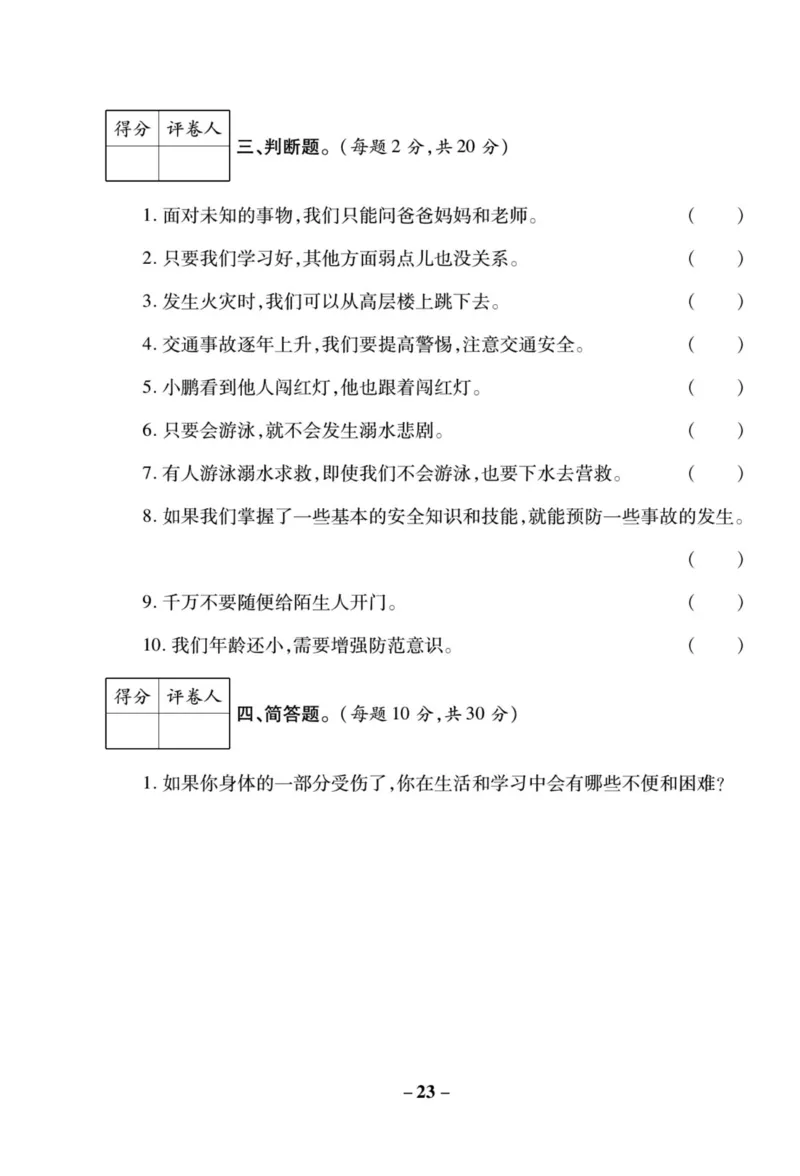 | 得分 | 评卷人 |
|---|---|
| | |

三、判断题。(每题 2 分,共 20 分)

1. 面对未知的事物,我们只能问爸爸妈妈和老师。 ( )

2. 只要我们学习好,其他方面弱点儿也没关系。 ( )

3. 发生火灾时,我们可以从高层楼上跳下去。 ( )

4. 交通事故逐年上升,我们要提高警惕,注意交通安全。 ( )

5. 小鹏看到他人闯红灯,他也跟着闯红灯。 ( )

6. 只要会游泳,就不会发生溺水悲剧。 ( )

7. 有人游泳溺水求救,即使我们不会游泳,也要下水去营救。 ( )

8. 如果我们掌握了一些基本的安全知识和技能,就能预防一些事故的发生。 ( )

9. 千万不要随便给陌生人开门。 ( )

10. 我们年龄还小,需要增强防范意识。 ( )

| 得分 | 评卷人 |
|---|---|
| | |

四、简答题。(每题 10 分,共 30 分)

1. 如果你身体的一部分受伤了,你在生活和学习中会有哪些不便和困难?

– 23 –